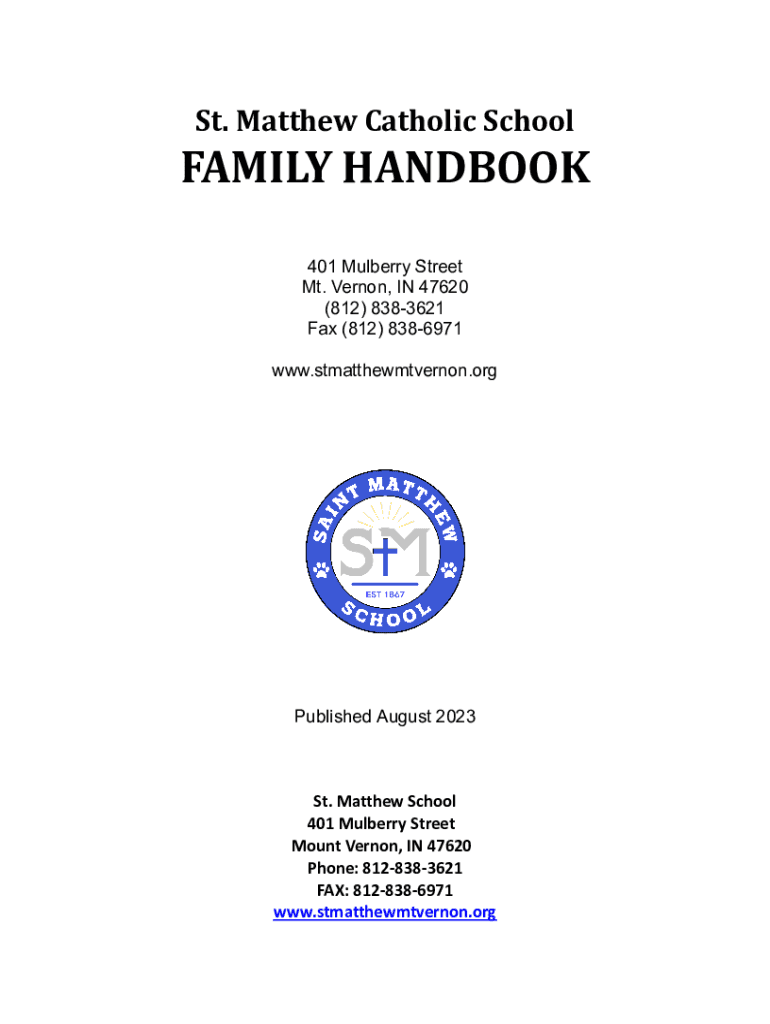 St. Matthew Catholic School

FAMILY HANDBOOK

401 Mulberry Street
Mt. Vernon, IN 47620
(812) 838-3621
Fax (812) 838-6971

www.stmatthewmtvernon.org

SAINT MATTHEW
SM
EST 1867
SCHOOL

Published August 2023

St. Matthew School
401 Mulberry Street
Mount Vernon, IN 47620
Phone: 812-838-3621
FAX: 812-838-6971
www.stmatthewmtvernon.org